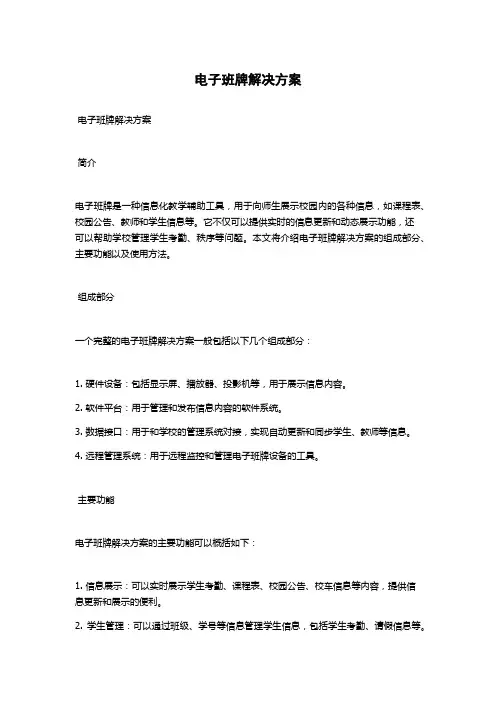 电子班牌解决方案

电子班牌解决方案

简介

电子班牌是一种信息化教学辅助工具，用于向师生展示校园内的各种信息，如课程表、校园公告、教师和学生信息等。它不仅可以提供实时的信息更新和动态展示功能，还可以帮助学校管理学生考勤、秩序等问题。本文将介绍电子班牌解决方案的组成部分、主要功能以及使用方法。

组成部分

一个完整的电子班牌解决方案一般包括以下几个组成部分：

1. 硬件设备：包括显示屏、播放器、投影机等，用于展示信息内容。

2. 软件平台：用于管理和发布信息内容的软件系统。

3. 数据接口：用于和学校的管理系统对接，实现自动更新和同步学生、教师等信息。

4. 远程管理系统：用于远程监控和管理电子班牌设备的工具。

主要功能

电子班牌解决方案的主要功能可以概括如下：

1. 信息展示：可以实时展示学生考勤、课程表、校园公告、校车信息等内容，提供信息更新和展示的便利。

2. 学生管理：可以通过班级、学号等信息管理学生信息，包括学生考勤、请假信息等。